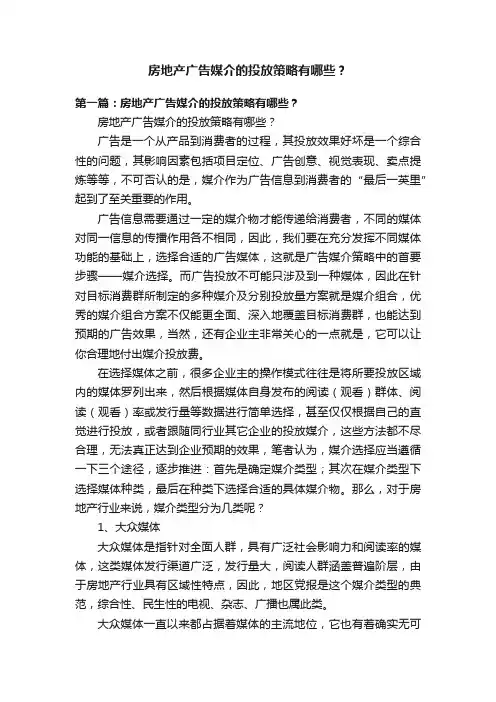 房地产广告媒介的投放策略有哪些？

第一篇：房地产广告媒介的投放策略有哪些？

房地产广告媒介的投放策略有哪些？

广告是一个从产品到消费者的过程，其投放效果好坏是一个综合性的问题，其影响因素包括项目定位、广告创意、视觉表现、卖点提炼等等，不可否认的是，媒介作为广告信息到消费者的“最后一英里”起到了至关重要的作用。

广告信息需要通过一定的媒介物才能传递给消费者，不同的媒体对同一信息的传播作用各不相同，因此，我们要在充分发挥不同媒体功能的基础上，选择合适的广告媒体，这就是广告媒介策略中的首要步骤——媒介选择。而广告投放不可能只涉及到一种媒体，因此在针对目标消费群所制定的多种媒介及分别投放量方案就是媒介组合，优秀的媒介组合方案不仅能更全面、深入地覆盖目标消费群，也能达到预期的广告效果，当然，还有企业主非常关心的一点就是，它可以让你合理地付出媒介投放费。

在选择媒体之前，很多企业主的操作模式往往是将所要投放区域内的媒体罗列出来，然后根据媒体自身发布的阅读（观看）群体、阅读（观看）率或发行量等数据进行简单选择，甚至仅仅根据自己的直觉进行投放，或者跟随同行业其它企业的投放媒介，这些方法都不尽合理，无法真正达到企业预期的效果，笔者认为，媒介选择应当遵循一下三个途径，逐步推进：首先是确定媒介类型；其次在媒介类型下选择媒体种类，最后在种类下选择合适的具体媒介物。那么，对于房地产行业来说，媒介类型分为几类呢？

1、大众媒体

大众媒体是指针对全面人群，具有广泛社会影响力和阅读率的媒体，这类媒体发行渠道广泛，发行量大，阅读人群涵盖普遍阶层，由于房地产行业具有区域性特点，因此，地区党报是这个媒介类型的典范，综合性、民生性的电视、杂志、广播也属此类。

大众媒体一直以来都占据着媒体的主流地位，它也有着确实无可